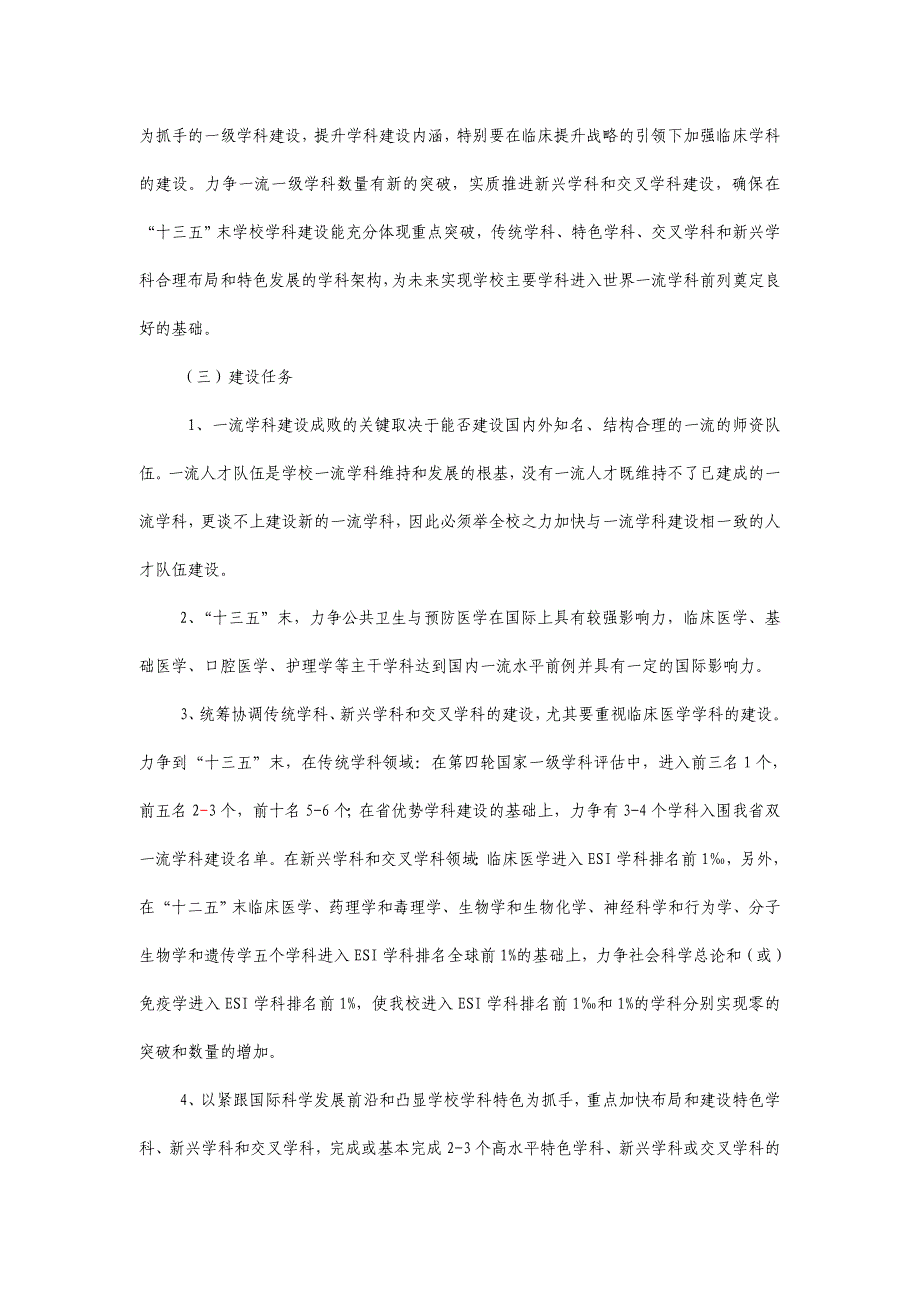 为抓手的一级学科建设，提升学科建设内涵，特别要在临床提升战略的引领下加强临床学科的建设。力争一流一级学科数量有新的突破，实质推进新兴学科和交叉学科建设，确保在“十三五”末学校学科建设能充分体现重点突破，传统学科、特色学科、交叉学科和新兴学科合理布局和特色发展的学科架构，为未来实现学校主要学科进入世界一流学科前列奠定良好的基础。

（三）建设任务

1、一流学科建设成败的关键取决于能否建设国内外知名、结构合理的一流的师资队伍。一流人才队伍是学校一流学科维持和发展的根基，没有一流人才既维持不了已建成的一流学科，更谈不上建设新的一流学科，因此必须举全校之力加快与一流学科建设相一致的人才队伍建设。

2、“十三五”末，力争公共卫生与预防医学在国际上具有较强影响力，临床医学、基础医学、口腔医学、护理学等主干学科达到国内一流水平前例并具有一定的国际影响力。

3、统筹协调传统学科、新兴学科和交叉学科的建设，尤其要重视临床医学学科的建设。力争到“十三五”末，在传统学科领域：在第四轮国家一级学科评估中，进入前三名1个，前五名2-3个，前十名5-6个；在省优势学科建设的基础上，力争有3-4个学科入围我省双一流学科建设名单。在新兴学科和交叉学科领域：临床医学进入ESI学科排名前1‰，另外，在“十二五”末临床医学、药理学和毒理学、生物学和生物化学、神经科学和行为学、分子生物学和遗传学五个学科进入ESI学科排名全球前1%的基础上，力争社会科学总论和（或）免疫学进入ESI学科排名前1%，使我校进入ESI学科排名前1‰和1%的学科分别实现零的突破和数量的增加。

4、以紧跟国际科学发展前沿和凸显学校学科特色为抓手，重点加快布局和建设特色学科、新兴学科和交叉学科，完成或基本完成2-3个高水平特色学科、新兴学科或交叉学科的